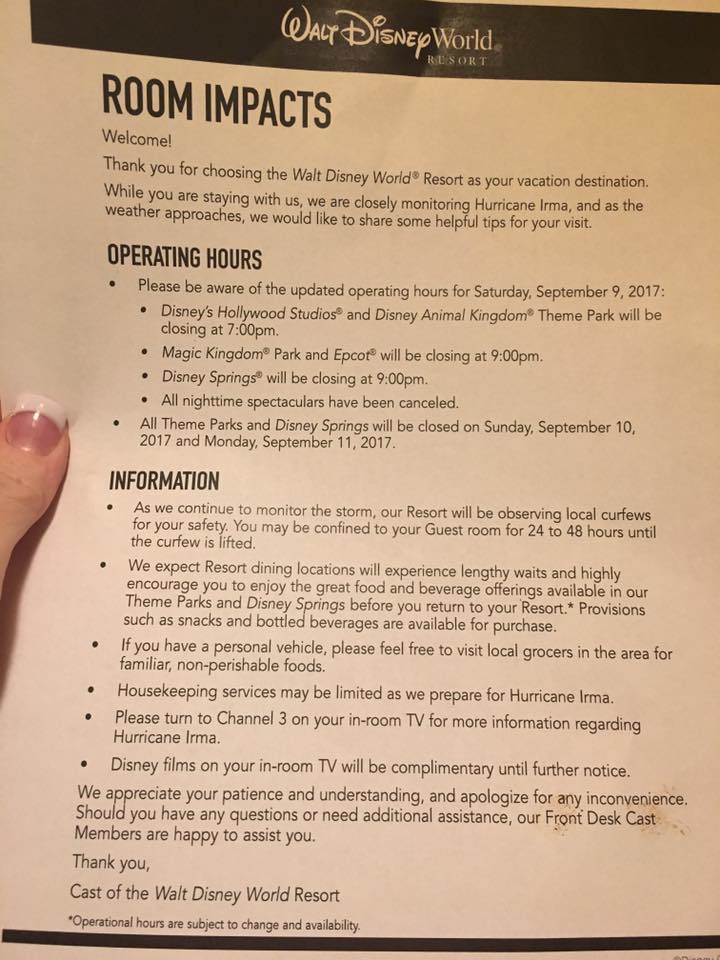 Walt Disney World
RESORT

ROOM IMPACTS

Welcome!

Thank you for choosing the Walt Disney World® Resort as your vacation destination.

While you are staying with us, we are closely monitoring Hurricane Irma, and as the weather approaches, we would like to share some helpful tips for your visit.

OPERATING HOURS

• Please be aware of the updated operating hours for Saturday, September 9, 2017:
  • Disney's Hollywood Studios® and Disney Animal Kingdom® Theme Park will be closing at 7:00pm.
  • Magic Kingdom® Park and Epcot® will be closing at 9:00pm.
  • Disney Springs® will be closing at 9:00pm.
  • All nighttime spectaculars have been canceled.
• All Theme Parks and Disney Springs will be closed on Sunday, September 10, 2017 and Monday, September 11, 2017.

INFORMATION

• As we continue to monitor the storm, our Resort will be observing local curfews for your safety. You may be confined to your Guest room for 24 to 48 hours until the curfew is lifted.
• We expect Resort dining locations will experience lengthy waits and highly encourage you to enjoy the great food and beverage offerings available in our Theme Parks and Disney Springs before you return to your Resort.* Provisions such as snacks and bottled beverages are available for purchase.
• If you have a personal vehicle, please feel free to visit local grocers in the area for familiar, non-perishable foods.
• Housekeeping services may be limited as we prepare for Hurricane Irma.
• Please turn to Channel 3 on your in-room TV for more information regarding Hurricane Irma.
• Disney films on your in-room TV will be complimentary until further notice.

We appreciate your patience and understanding, and apologize for any inconvenience. Should you have any questions or need additional assistance, our Front Desk Cast Members are happy to assist you.

Thank you,

Cast of the Walt Disney World Resort

*Operational hours are subject to change and availability.